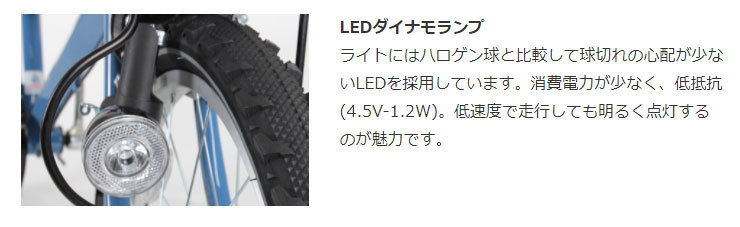 LEDダイナモランプ

ライトにはハロゲン球と比較して球切れの心配が少ないLEDを採用しています。消費電力が少なく、低抵抗(4.5V-1.2W)。低速度で走行しても明るく点灯するのが魅力です。